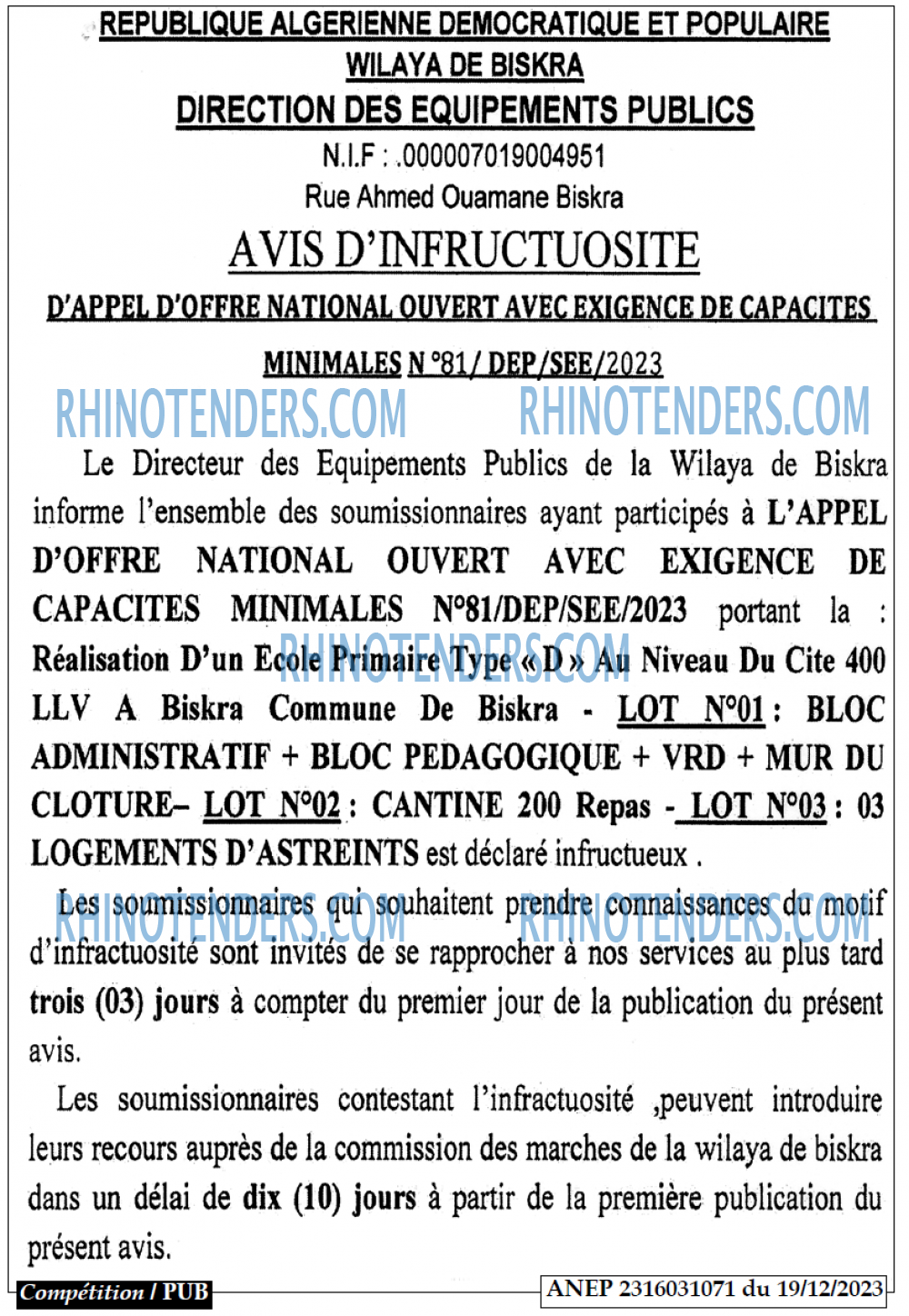 REPUBLIQUE ALGERIENNE DEMOCRATIQUE ET POPULAIRE
WILAYA DE BISKRA
DIRECTION DES EQUIPEMENTS PUBLICS
N.I.F : .000007019004951
Rue Ahmed Ouamane Biskra

AVIS D'INFRUCTUOSITE
D'APPEL D'OFFRE NATIONAL OUVERT AVEC EXIGENCE DE CAPACITES MINIMALES N °81/ DEP/SEE/2023

Le Directeur des Equipements Publics de la Wilaya de Biskra informe l'ensemble des soumissionnaires ayant participés à L'APPEL D'OFFRE NATIONAL OUVERT AVEC EXIGENCE DE CAPACITES MINIMALES N°81/DEP/SEE/2023 portant la : Réalisation D'un Ecole Primaire Type « D » Au Niveau Du Cite 400 LLV A Biskra Commune De Biskra - LOT N°01 : BLOC ADMINISTRATIF + BLOC PEDAGOGIQUE + VRD + MUR DU CLOTURE– LOT N°02 : CANTINE 200 Repas - LOT N°03 : 03 LOGEMENTS D'ASTREINTS est déclaré infructueux .

Les soumissionnaires qui souhaitent prendre connaissances du motif d'infractuosité sont invités de se rapprocher à nos services au plus tard trois (03) jours à compter du premier jour de la publication du présent avis.

Les soumissionnaires contestant l'infractuosité ,peuvent introduire leurs recours auprès de la commission des marches de la wilaya de biskra dans un délai de dix (10) jours à partir de la première publication du présent avis.

Compétition / PUB
ANEP 2316031071 du 19/12/2023

RHINOTENDERS.COM